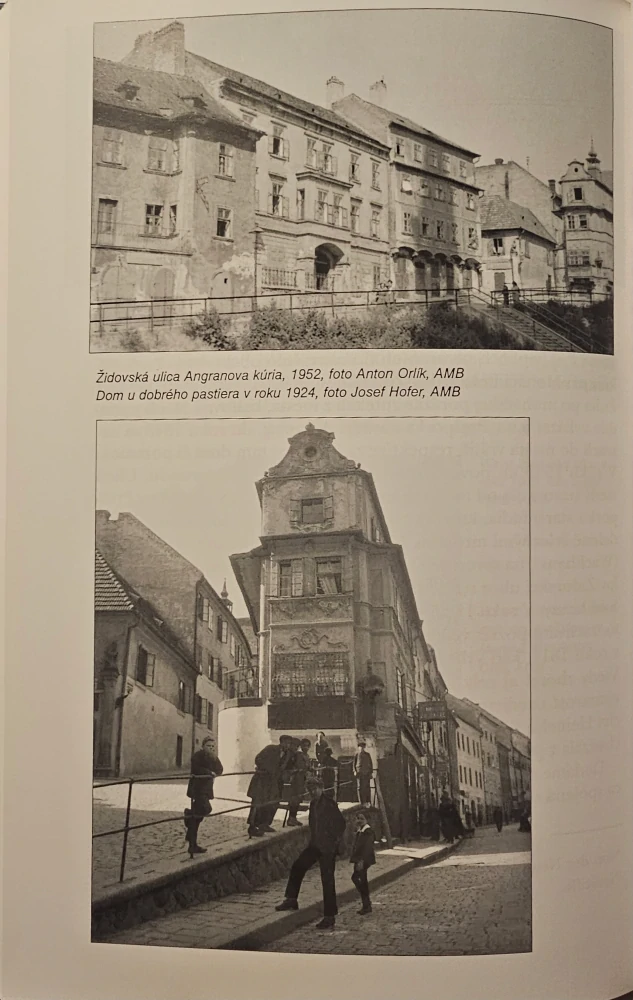 Židovská ulica Angranova kúria, 1952, foto Anton Orlík, AMB
Dom u dobrého pastiera v roku 1924, foto Josef Hofer, AMB